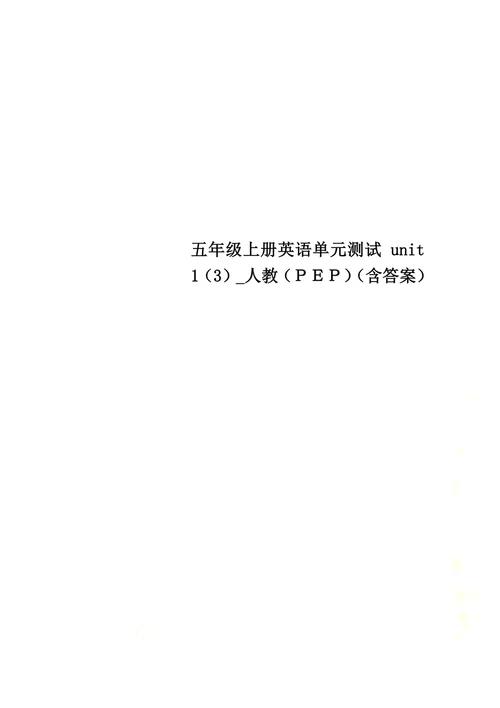 五年级上册英语单元测试 unit 1（3）_人教（ＰＥＰ）（含答案）